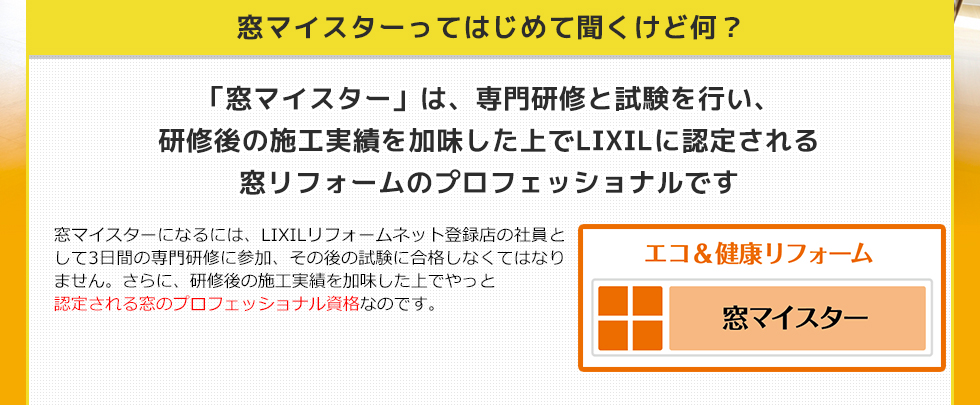 窓マイスターってはじめて聞くけど何？

「窓マイスター」は、専門研修と試験を行い、研修後の施工実績を加味した上でLIXILに認定される窓リフォームのプロフェッショナルです

窓マイスターになるには、LIXILリフォームネット登録店の社員として3日間の専門研修に参加、その後の試験に合格しなくてはなりません。さらに、研修後の施工実績を加味した上でやっと認定される窓のプロフェッショナル資格なのです。

エコ＆健康リフォーム

窓マイスター